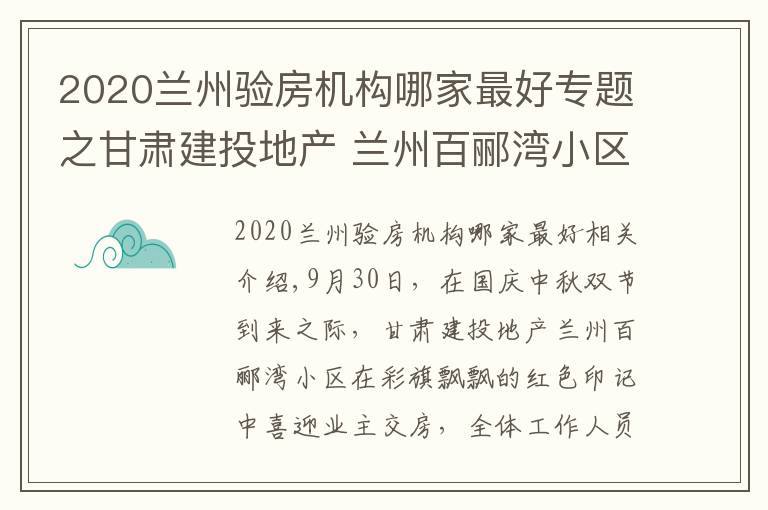 2020兰州验房机构哪家最好专题之甘肃建投地产 兰州百郦湾小区

2020兰州验房机构哪家最好-相关介绍,9月30日，在国庆中秋双节到来之际，甘肃建投地产兰州百郦湾小区在彩旗飘飘的红色印记中喜迎业主交房，全体工作人员